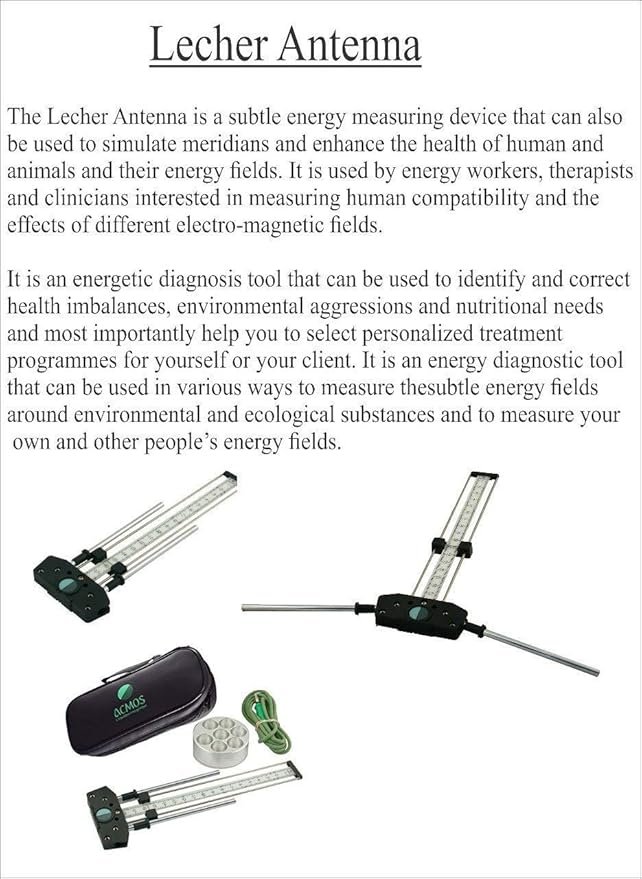 Lecher Antenna

The Lecher Antenna is a subtle energy measuring device that can also be used to simulate meridians and enhance the health of human and animals and their energy fields. It is used by energy workers, therapists and clinicians interested in measuring human compatibility and the effects of different electro-magnetic fields.

It is an energetic diagnosis tool that can be used to identify and correct health imbalances, environmental aggressions and nutritional needs and most importantly help you to select personalized treatment programmes for yourself or your client. It is an energy diagnostic tool that can be used in various ways to measure thesubtle energy fields around environmental and ecological substances and to measure your own and other people's energy fields.

ACMOS